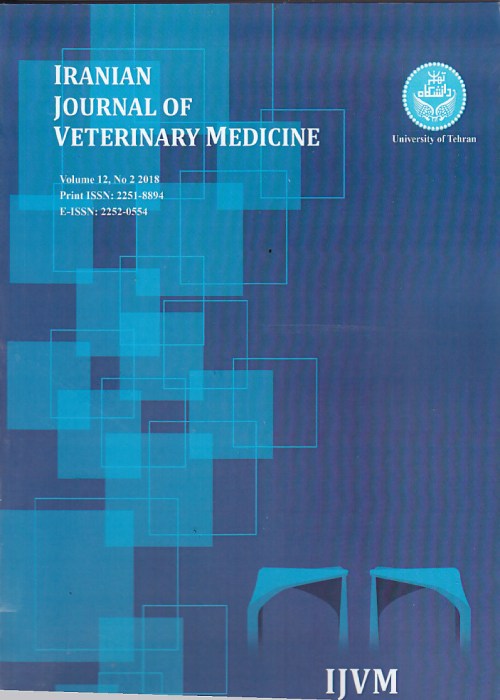 IRANIAN
JOURNAL OF
VETERINARY MEDICINE

Volume 12, No 2 2018
Print ISSN: 2251-8894
E-ISSN: 2252-0554

University of Tehran

IJVM